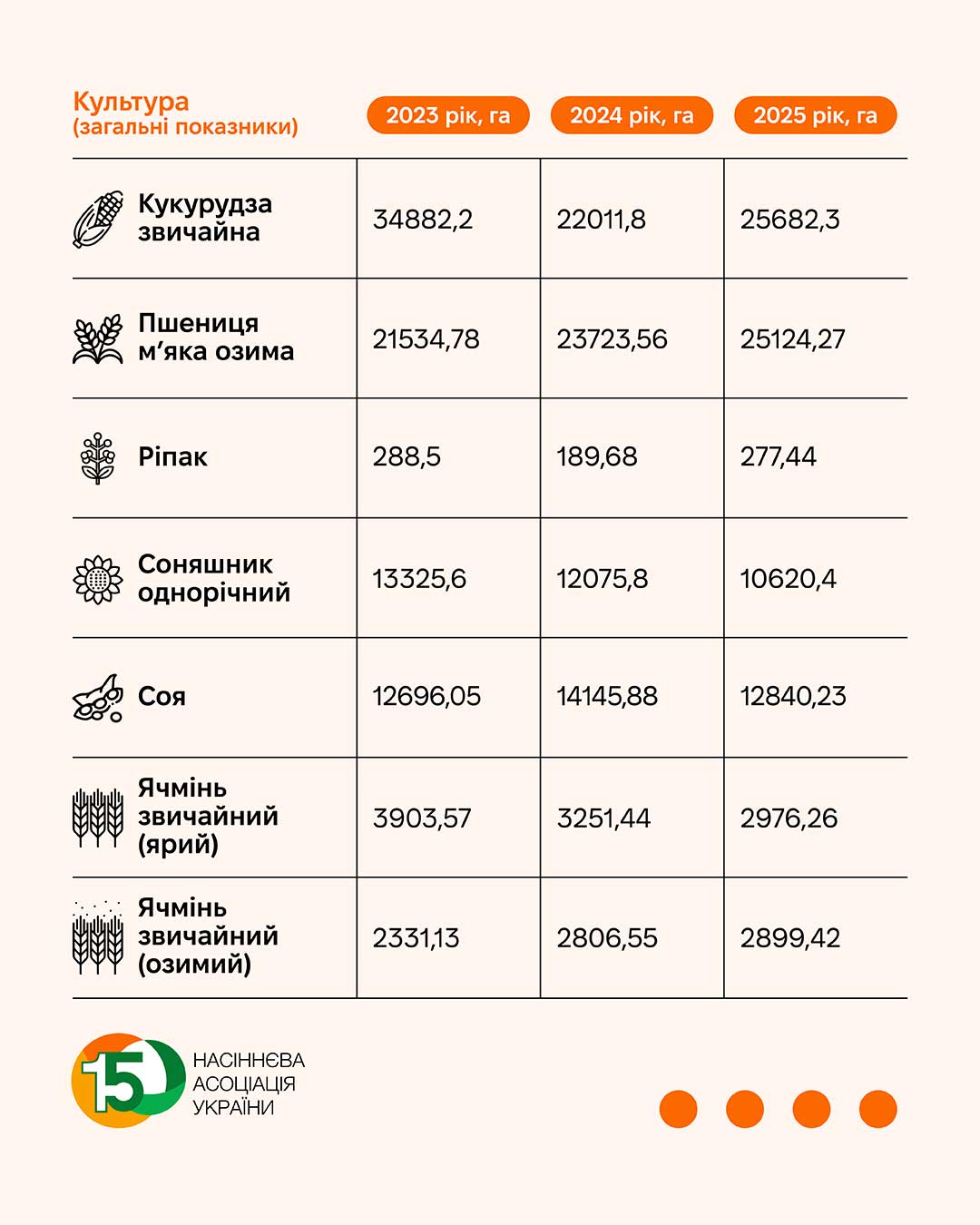 | Культура (загальні показники) | 2023 рік, га | 2024 рік, га | 2025 рік, га |
|---|---|---|---|
| Кукурудза звичайна | 34882,2 | 22011,8 | 25682,3 |
| Пшениця м'яка озима | 21534,78 | 23723,56 | 25124,27 |
| Ріпак | 288,5 | 189,68 | 277,44 |
| Соняшник однорічний | 13325,6 | 12075,8 | 10620,4 |
| Соя | 12696,05 | 14145,88 | 12840,23 |
| Ячмінь звичайний (ярий) | 3903,57 | 3251,44 | 2976,26 |
| Ячмінь звичайний (озимий) | 2331,13 | 2806,55 | 2899,42 |

15

НАСІННЄВА АСОЦІАЦІЯ УКРАЇНИ